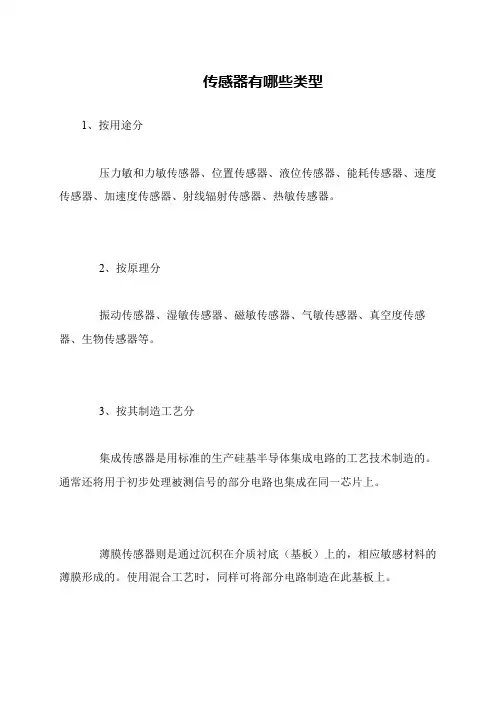 传感器有哪些类型

1、按用途分

压力敏和力敏传感器、位置传感器、液位传感器、能耗传感器、速度传感器、加速度传感器、射线辐射传感器、热敏传感器。

2、按原理分

振动传感器、湿敏传感器、磁敏传感器、气敏传感器、真空度传感器、生物传感器等。

3、按其制造工艺分

集成传感器是用标准的生产硅基半导体集成电路的工艺技术制造的。通常还将用于初步处理被测信号的部分电路也集成在同一芯片上。

薄膜传感器则是通过沉积在介质衬底（基板）上的，相应敏感材料的薄膜形成的。使用混合工艺时，同样可将部分电路制造在此基板上。